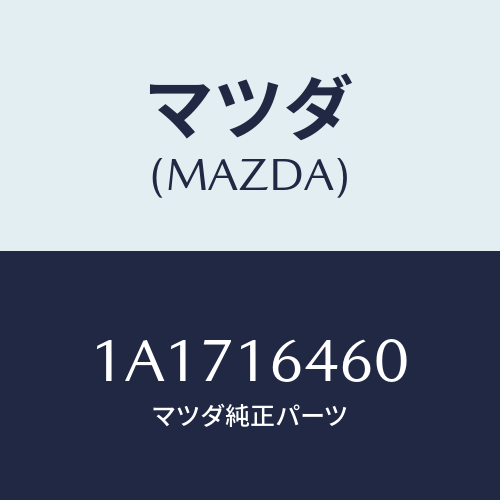 マツダ
(MAZDA)

1A1716460
マツダ純正パーツ